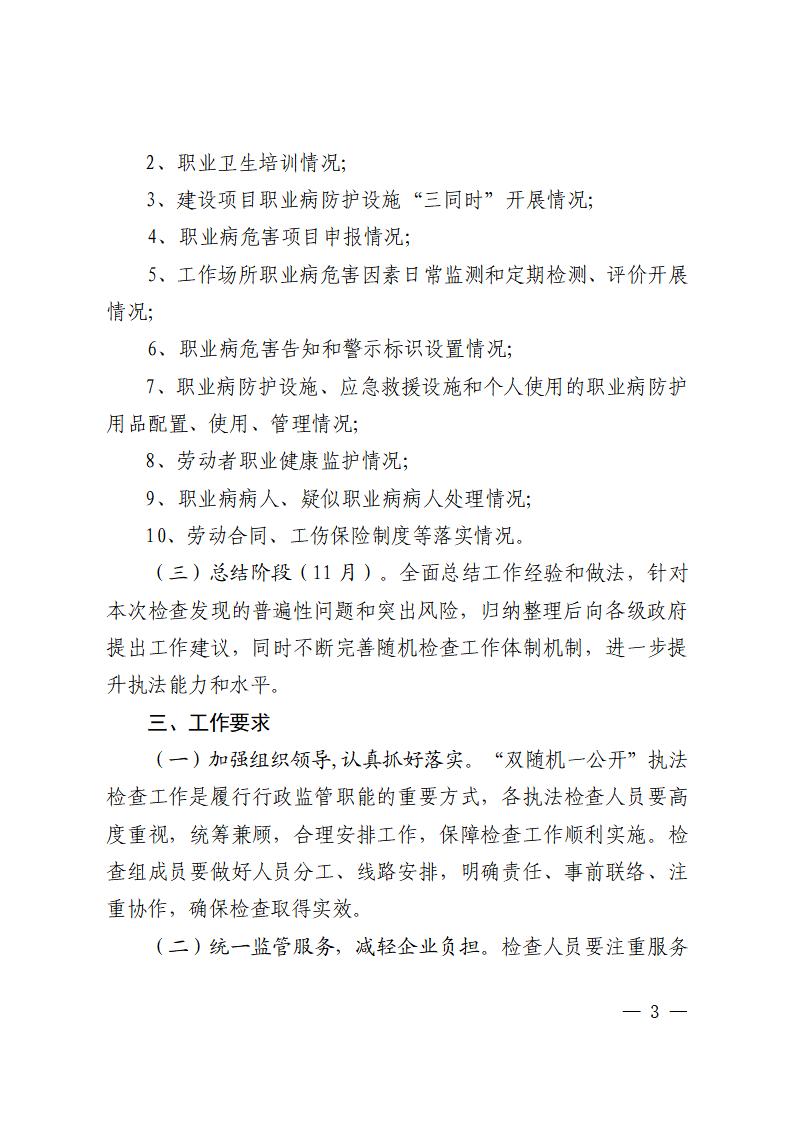 2、职业卫生培训情况;

3、建设项目职业病防护设施“三同时”开展情况;

4、职业病危害项目申报情况;

5、工作场所职业病危害因素日常监测和定期检测、评价开展情况;

6、职业病危害告知和警示标识设置情况;

7、职业病防护设施、应急救援设施和个人使用的职业病防护用品配置、使用、管理情况;

8、劳动者职业健康监护情况;

9、职业病病人、疑似职业病病人处理情况;

10、劳动合同、工伤保险制度等落实情况。

（三）总结阶段（11月）。全面总结工作经验和做法，针对本次检查发现的普遍性问题和突出风险，归纳整理后向各级政府提出工作建议，同时不断完善随机检查工作体制机制，进一步提升执法能力和水平。

三、工作要求

（一）加强组织领导，认真抓好落实。“双随机一公开”执法检查工作是履行行政监管职能的重要方式，各执法检查人员要高度重视，统筹兼顾，合理安排工作，保障检查工作顺利实施。检查组成员要做好人员分工、线路安排，明确责任、事前联络、注重协作，确保检查取得实效。

（二）统一监管服务，减轻企业负担。检查人员要注重服务

— 3 —